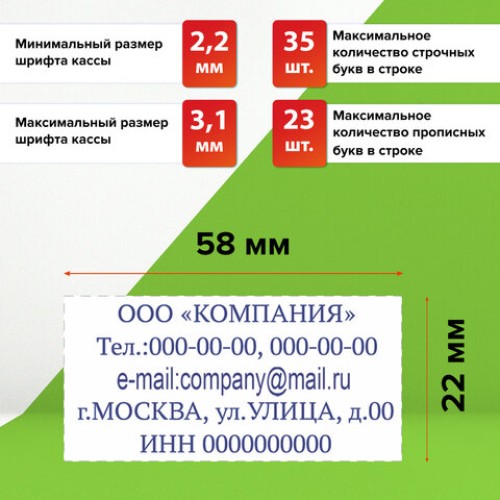 Минимальный размер шрифта кассы

2,2 мм

35 шт.

Максимальное количество строчных букв в строке

Максимальный размер шрифта кассы

3,1 мм

23 шт.

Максимальное количество прописных букв в строке

58 мм

ООО «КОМПАНИЯ»
Тел.:000-00-00, 000-00-00
e-mail:company@mail.ru
г.МОСКВА, ул.УЛИЦА, д.00
ИНН 0000000000

22 мм